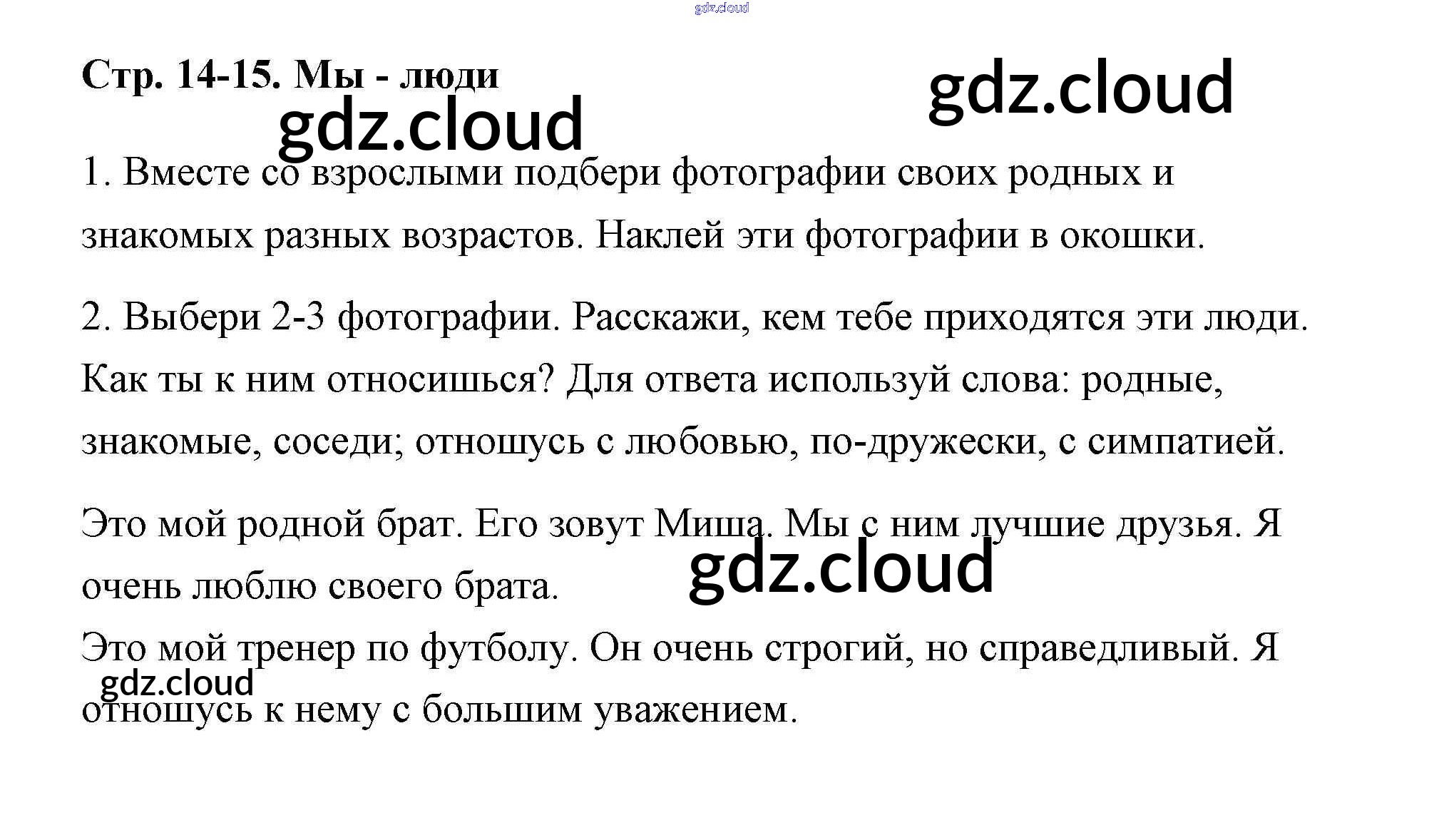 Стр. 14-15. Мы - люди

1. Вместе со взрослыми подбери фотографии своих родных и знакомых разных возрастов. Наклей эти фотографии в окошки.

2. Выбери 2-3 фотографии. Расскажи, кем тебе приходятся эти люди. Как ты к ним относишься? Для ответа используй слова: родные, знакомые, соседи; отношусь с любовью, по-дружески, с симпатией.

Это мой родной брат. Его зовут Миша. Мы с ним лучшие друзья. Я очень люблю своего брата.

Это мой тренер по футболу. Он очень строгий, но справедливый. Я отношусь к нему с большим уважением.

gdz.cloud